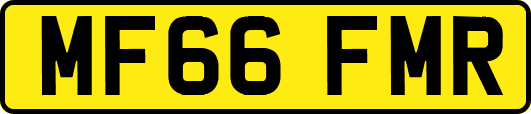 MF66 FMR